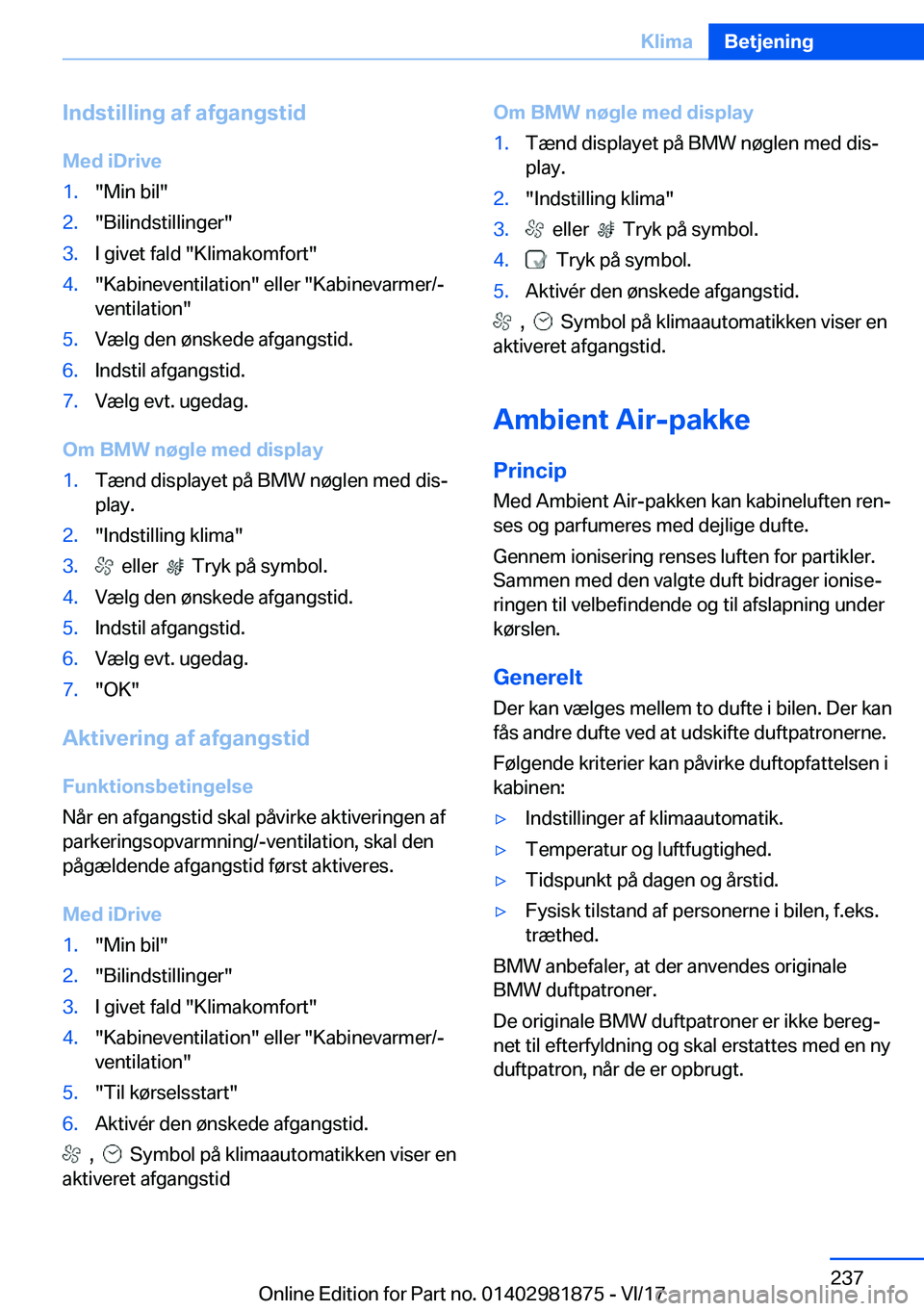 Klima Betjening

Indstilling af afgangstid

Med iDrive

1. "Min bil"
2. "Bilindstillinger"
3. I givet fald "Klimakomfort"
4. "Kabineventilation" eller "Kabinevarmer/-ventilation"
5. Vælg den ønskede afgangstid.
6. Indstil afgangstid.
7. Vælg evt. ugedag.

Om BMW nøgle med display

1. Tænd displayet på BMW nøglen med display.
2. "Indstilling klima"
3. eller Tryk på symbol.
4. Vælg den ønskede afgangstid.
5. Indstil afgangstid.
6. Vælg evt. ugedag.
7. "OK"

Aktivering af afgangstid

Funktionsbetingelse

Når en afgangstid skal påvirke aktiveringen af parkeringsopvarmning/-ventilation, skal den pågældende afgangstid først aktiveres.

Med iDrive

1. "Min bil"
2. "Bilindstillinger"
3. I givet fald "Klimakomfort"
4. "Kabineventilation" eller "Kabinevarmer/-ventilation"
5. "Til kørselsstart"
6. Aktivér den ønskede afgangstid.

, Symbol på klimaautomatikken viser en aktiveret afgangstid

Om BMW nøgle med display

1. Tænd displayet på BMW nøglen med display.
2. "Indstilling klima"
3. eller Tryk på symbol.
4. Tryk på symbol.
5. Aktivér den ønskede afgangstid.

, Symbol på klimaautomatikken viser en aktiveret afgangstid.

Ambient Air-pakke

Princip

Med Ambient Air-pakken kan kabineluften renses og parfumeres med dejlige dufte.

Gennem ionisering renses luften for partikler. Sammen med den valgte duft bidrager ioniseringen til velbefindende og til afslapning under kørslen.

Generelt

Der kan vælges mellem to dufte i bilen. Der kan fås andre dufte ved at udskifte duftpatronerne.

Følgende kriterier kan påvirke duftopfattelsen i kabinen:

▷ Indstillinger af klimaautomatik.
▷ Temperatur og luftfugtighed.
▷ Tidspunkt på dagen og årstid.
▷ Fysisk tilstand af personerne i bilen, f.eks. træthed.

BMW anbefaler, at der anvendes originale BMW duftpatroner.

De originale BMW duftpatroner er ikke beregnet til efterfyldning og skal erstattes med en ny duftpatron, når de er opbrugt.

237

Online Edition for Part no. 01402981875 - VI/17 carmanualsonline.info